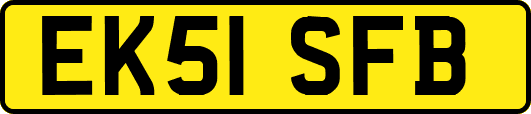 EK51 SFB